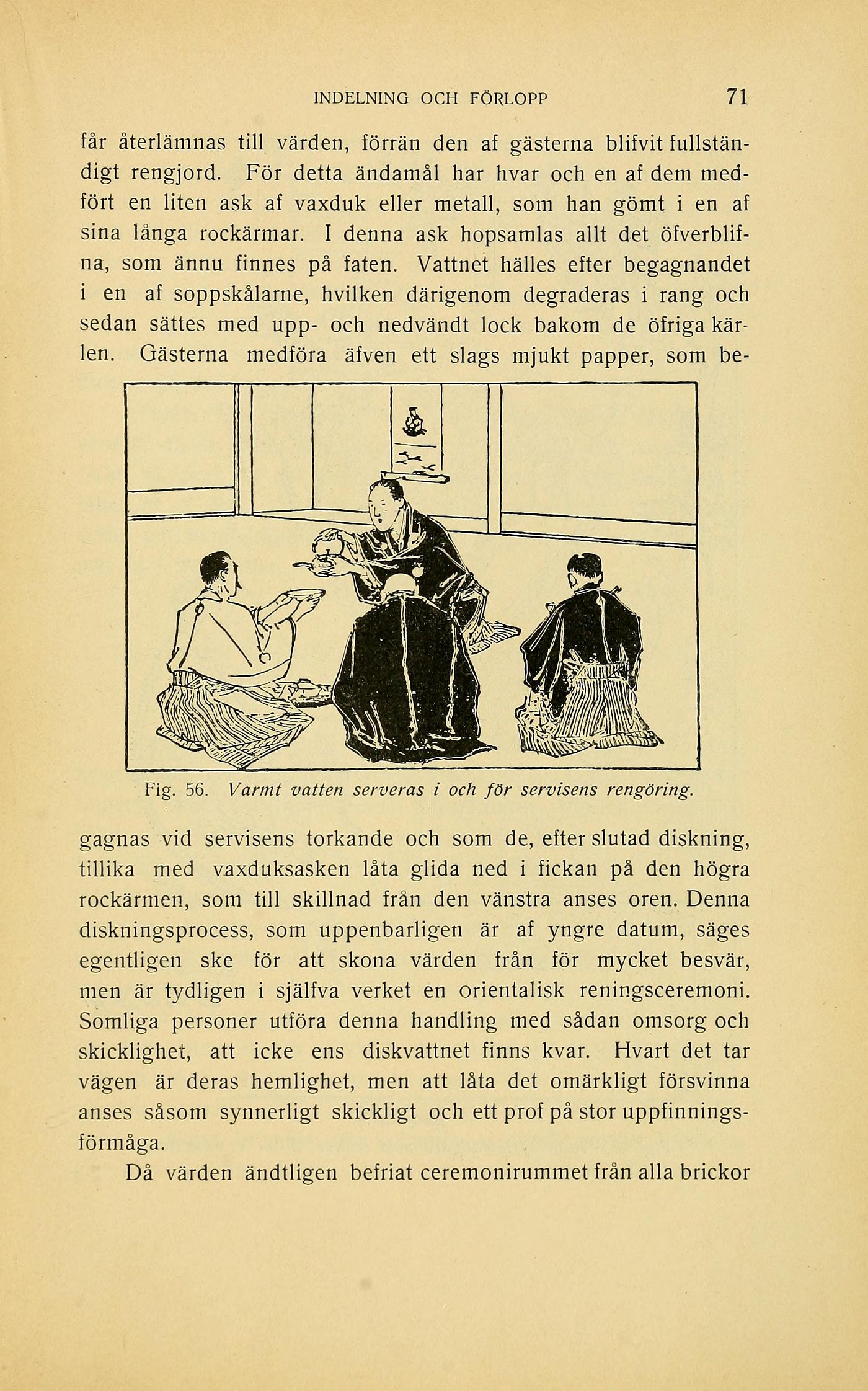 INDELNING OCH FÖRLOPP 71

får återlämnas till värden, förrän den af gästerna blifvit fullständigt rengjord. För detta ändamål har hvar och en af dem medfört en liten ask af vaxduk eller metall, som han gömt i en af sina långa rockärmar. I denna ask hopsamlas allt det öfverblifna, som ännu finnes på faten. Vattnet hälles efter begagnandet i en af soppskålarne, hvilken därigenom degraderas i rang och sedan sättes med upp- och nedvändt lock bakom de öfriga kärlen. Gästerna medföra äfven ett slags mjukt papper, som be-

Fig. 56. Varmt vatten serveras i och för servisens rengöring.

gagnas vid servisens torkande och som de, efter slutad diskning, tillika med vaxduksasken låta glida ned i fickan på den högra rockärmen, som till skillnad från den vänstra anses oren. Denna diskningsprocess, som uppenbarligen är af yngre datum, säges egentligen ske för att skona värden från för mycket besvär, men är tydligen i själfva verket en orientalisk reningsceremoni. Somliga personer utföra denna handling med sådan omsorg och skicklighet, att icke ens diskvattnet finns kvar. Hvart det tar vägen är deras hemlighet, men att låta det omärkligt försvinna anses såsom synnerligt skickligt och ett prof på stor uppfinningsförmåga.

Då värden ändtligen befriat ceremonirummet från alla brickor